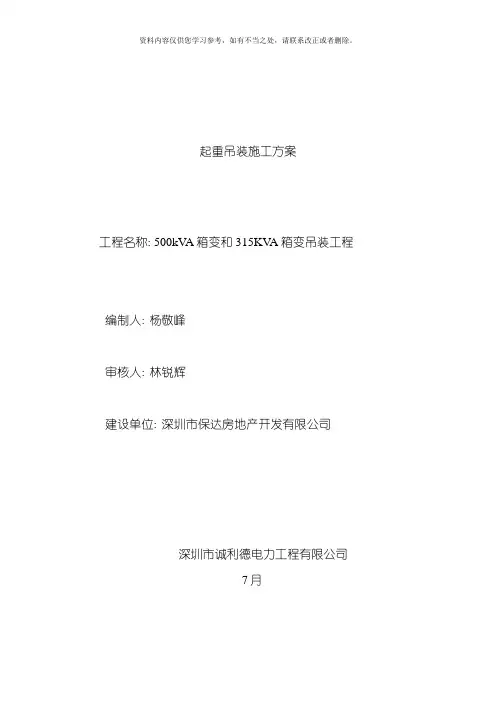 资料内容仅供您学习参考，如有不当之处，请联系改正或者删除。

起重吊装施工方案

工程名称: 500kVA 箱变和 315KVA 箱变吊装工程

编制人: 杨敬峰

审核人: 林锐辉

建设单位: 深圳市保达房地产开发有限公司

深圳市诚利德电力工程有限公司

7月